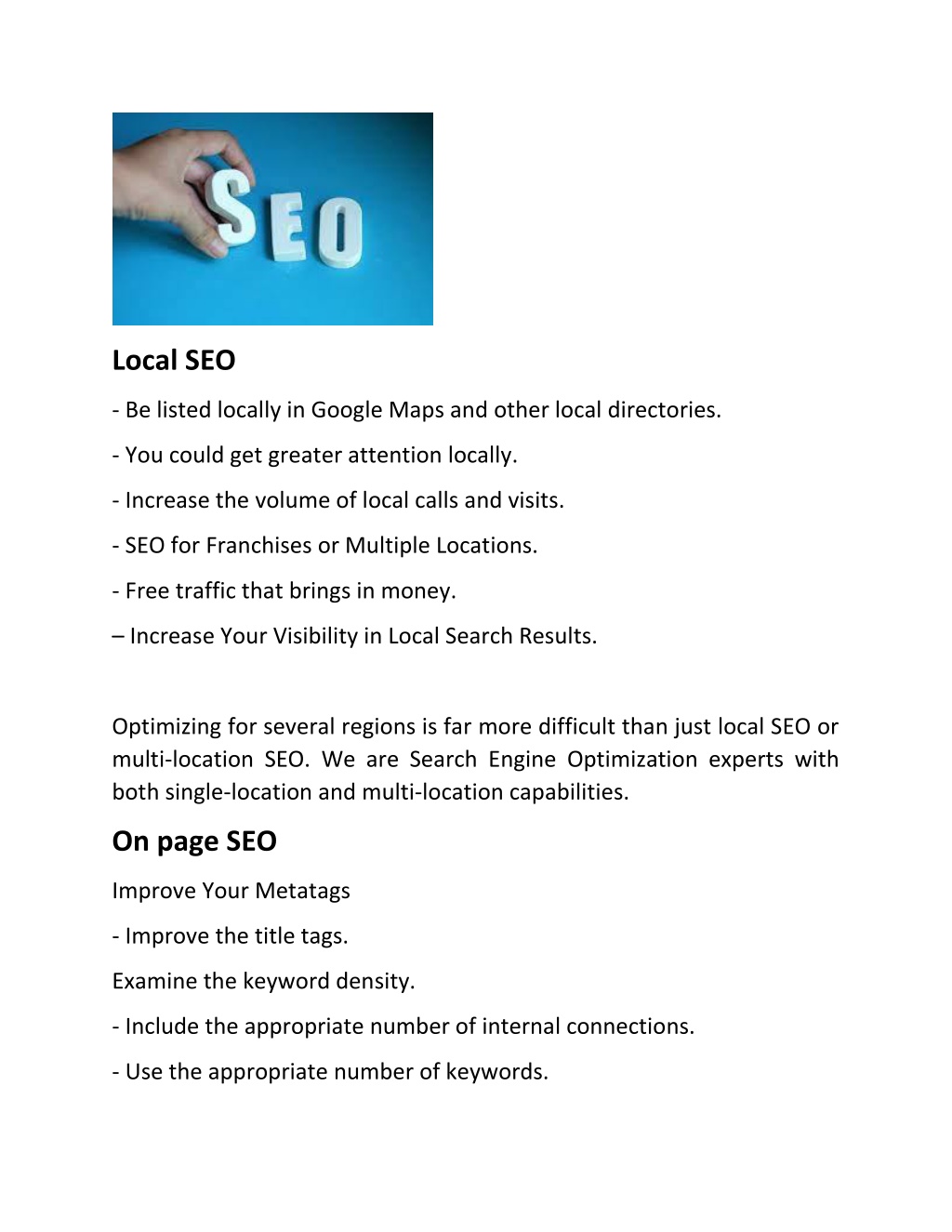 SEO

Local SEO

- Be listed locally in Google Maps and other local directories.

- You could get greater attention locally.

- Increase the volume of local calls and visits.

- SEO for Franchises or Multiple Locations.

- Free traffic that brings in money.

– Increase Your Visibility in Local Search Results.

Optimizing for several regions is far more difficult than just local SEO or multi-location SEO. We are Search Engine Optimization experts with both single-location and multi-location capabilities.

On page SEO

Improve Your Metatags

- Improve the title tags.

Examine the keyword density.

- Include the appropriate number of internal connections.

- Use the appropriate number of keywords.